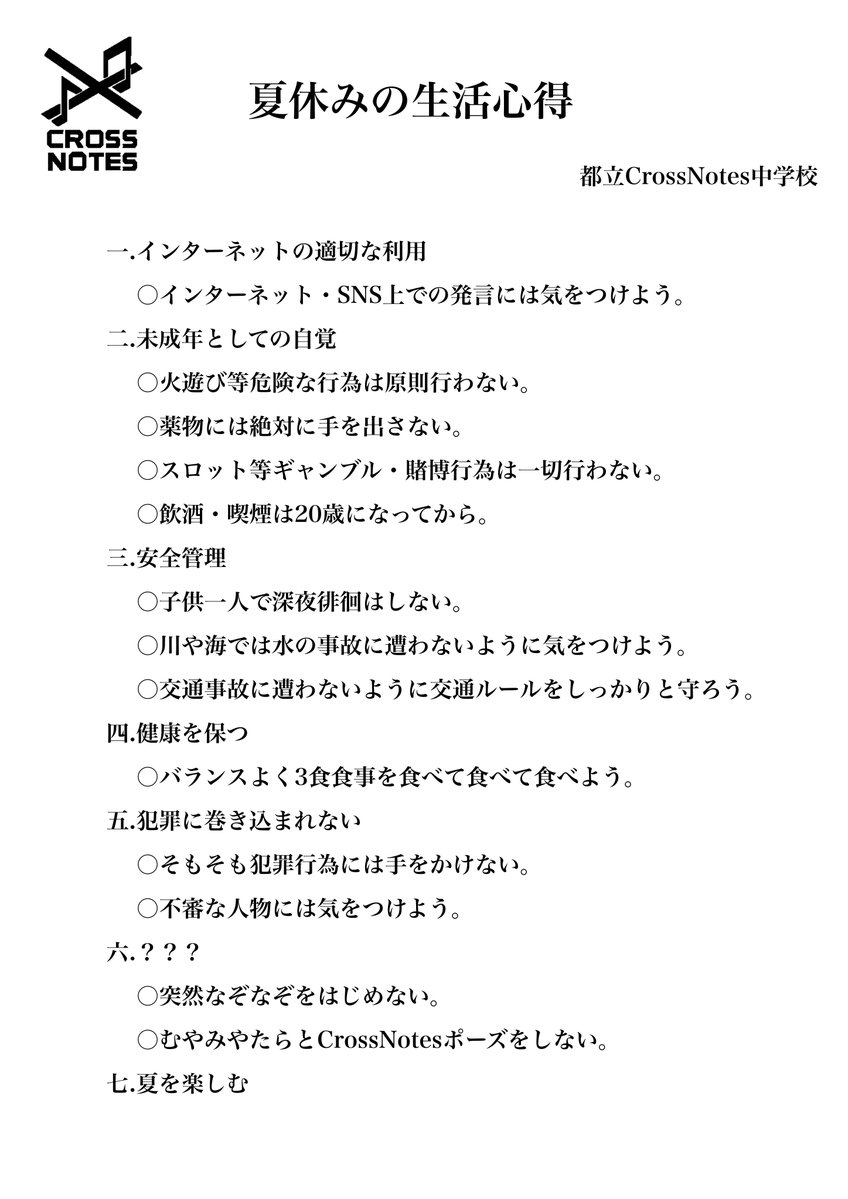 CROSS NOTES

夏休みの生活心得

都立CrossNotes中学校

一.インターネットの適切な利用

○インターネット・SNS上での発言には気をつけよう。

二.未成年としての自覚

○火遊び等危険な行為は原則行わない。

○薬物には絶対に手を出さない。

○スロット等ギャンブル・賭博行為は一切行わない。

○飲酒・喫煙は20歳になってから。

三.安全管理

○子供一人で深夜徘徊はしない。

○川や海では水の事故に遭わないように気をつけよう。

○交通事故に遭わないように交通ルールをしっかりと守ろう。

四.健康を保つ

○バランスよく3食食事を食べて食べて食べよう。

五.犯罪に巻き込まれない

○そもそも犯罪行為には手をかけない。

○不審な人物には気をつけよう。

六.？？？

○突然なぞなぞをはじめない。

○むやみやたらとCrossNotesポーズをしない。

七.夏を楽しむ